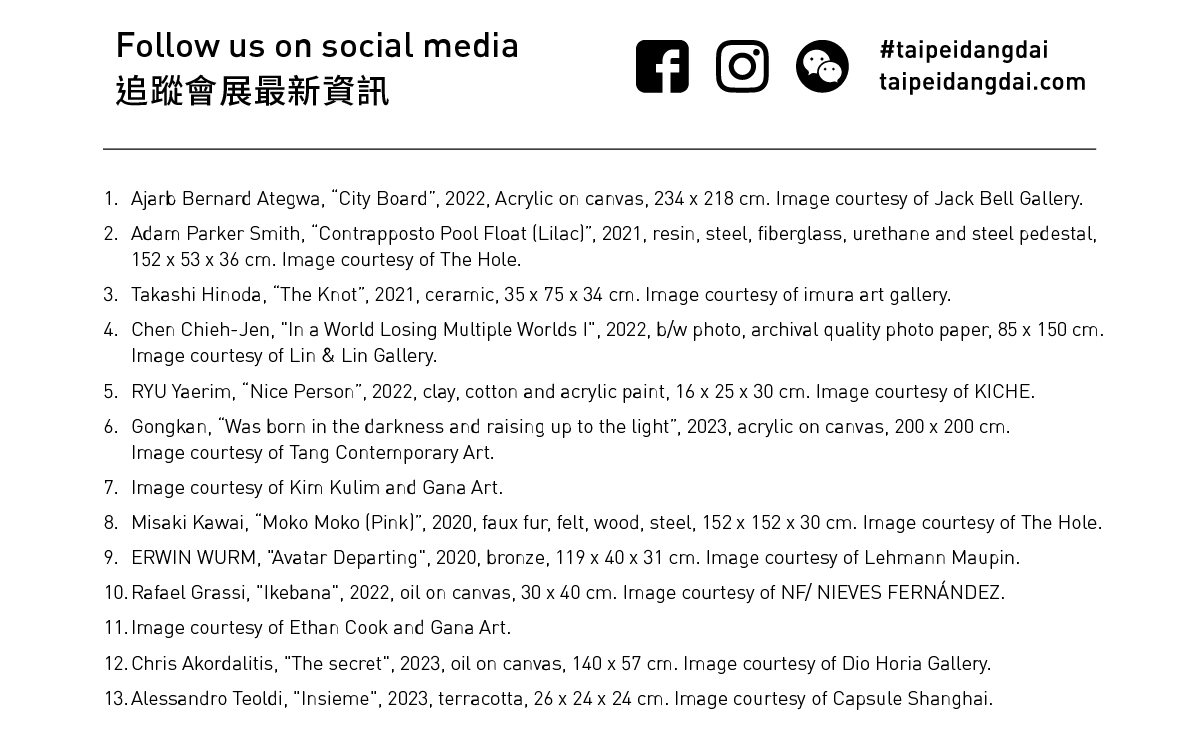 Follow us on social media
追蹤會展最新資訊

#taipeidangdai
taipeidangdai.com

1. Ajarb Bernard Ategwa, “City Board”, 2022, Acrylic on canvas, 234 x 218 cm. Image courtesy of Jack Bell Gallery.
2. Adam Parker Smith, “Contrapposto Pool Float (Lilac)”, 2021, resin, steel, fiberglass, urethane and steel pedestal, 152 x 53 x 36 cm. Image courtesy of The Hole.
3. Takashi Hinoda, “The Knot”, 2021, ceramic, 35 x 75 x 34 cm. Image courtesy of imura art gallery.
4. Chen Chieh-Jen, "In a World Losing Multiple Worlds I", 2022, b/w photo, archival quality photo paper, 85 x 150 cm. Image courtesy of Lin & Lin Gallery.
5. RYU Yaerim, “Nice Person”, 2022, clay, cotton and acrylic paint, 16 x 25 x 30 cm. Image courtesy of KICHE.
6. Gongkan, “Was born in the darkness and raising up to the light”, 2023, acrylic on canvas, 200 x 200 cm. Image courtesy of Tang Contemporary Art.
7. Image courtesy of Kim Kulim and Gana Art.
8. Misaki Kawai, “Moko Moko (Pink)”, 2020, faux fur, felt, wood, steel, 152 x 152 x 30 cm. Image courtesy of The Hole.
9. ERWIN WURM, "Avatar Departing", 2020, bronze, 119 x 40 x 31 cm. Image courtesy of Lehmann Maupin.
10. Rafael Grassi, "Ikebana", 2022, oil on canvas, 30 x 40 cm. Image courtesy of NF/ NIEVES FERNÁNDEZ.
11. Image courtesy of Ethan Cook and Gana Art.
12. Chris Akordalitis, "The secret", 2023, oil on canvas, 140 x 57 cm. Image courtesy of Dio Horia Gallery.
13. Alessandro Teoldi, "Insieme", 2023, terracotta, 26 x 24 x 24 cm. Image courtesy of Capsule Shanghai.